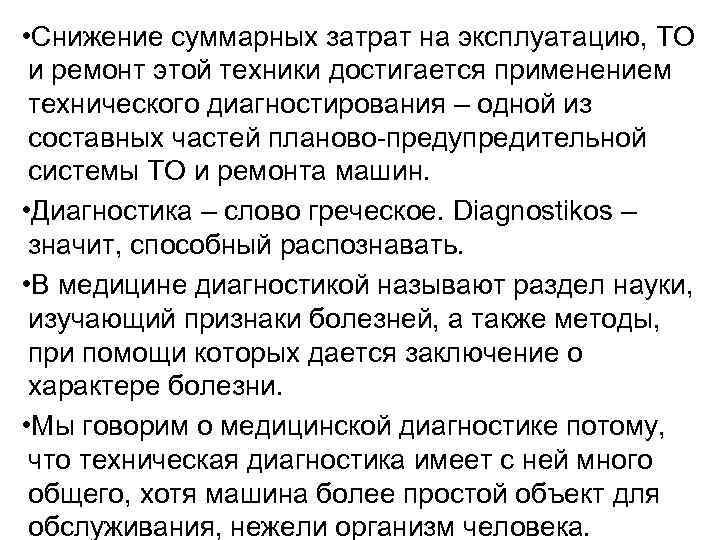 •Снижение суммарных затрат на эксплуатацию, ТО и ремонт этой техники достигается применением технического диагностирования – одной из составных частей планово-предупредительной системы ТО и ремонта машин.

•Диагностика – слово греческое. Diagnostikos – значит, способный распознавать.

•В медицине диагностикой называют раздел науки, изучающий признаки болезней, а также методы, при помощи которых дается заключение о характере болезни.

•Мы говорим о медицинской диагностике потому, что техническая диагностика имеет с ней много общего, хотя машина более простой объект для обслуживания, нежели организм человека.